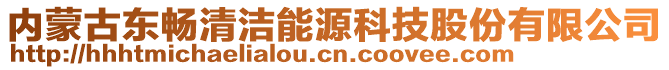 内蒙古东畅清洁能源科技股份有限公司
http://hhhtmichaelialou.cn.coovee.com